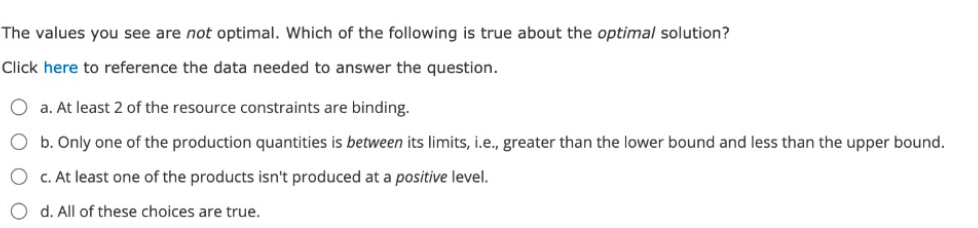 The values you see are not optimal. Which of the following is true about the optimal solution?

Click here to reference the data needed to answer the question.

a. At least 2 of the resource constraints are binding.

b. Only one of the production quantities is between its limits, i.e., greater than the lower bound and less than the upper bound.

c. At least one of the products isn't produced at a positive level.

d. All of these choices are true.